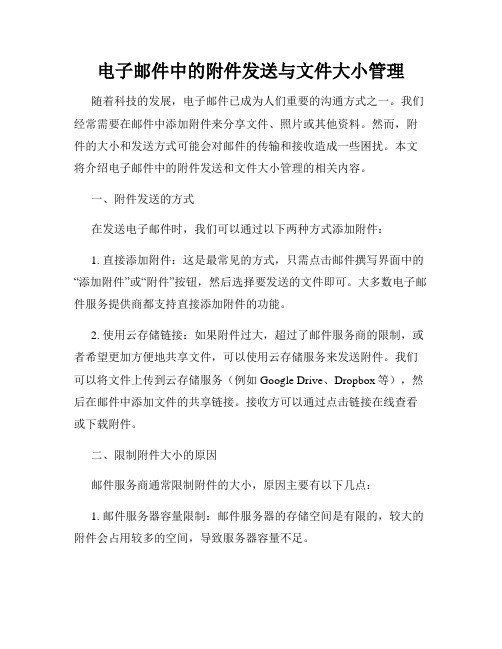 电子邮件中的附件发送与文件大小管理

随着科技的发展，电子邮件已成为人们重要的沟通方式之一。我们经常需要在邮件中添加附件来分享文件、照片或其他资料。然而，附件的大小和发送方式可能会对邮件的传输和接收造成一些困扰。本文将介绍电子邮件中的附件发送和文件大小管理的相关内容。

一、附件发送的方式

在发送电子邮件时，我们可以通过以下两种方式添加附件：

1. 直接添加附件：这是最常见的方式，只需点击邮件撰写界面中的“添加附件”或“附件”按钮，然后选择要发送的文件即可。大多数电子邮件服务提供商都支持直接添加附件的功能。

2. 使用云存储链接：如果附件过大，超过了邮件服务商的限制，或者希望更加方便地共享文件，可以使用云存储服务来发送附件。我们可以将文件上传到云存储服务（例如 Google Drive、Dropbox 等），然后在邮件中添加文件的共享链接。接收方可以通过点击链接在线查看或下载附件。

二、限制附件大小的原因

邮件服务商通常限制附件的大小，原因主要有以下几点：

1. 邮件服务器容量限制：邮件服务器的存储空间是有限的，较大的附件会占用较多的空间，导致服务器容量不足。